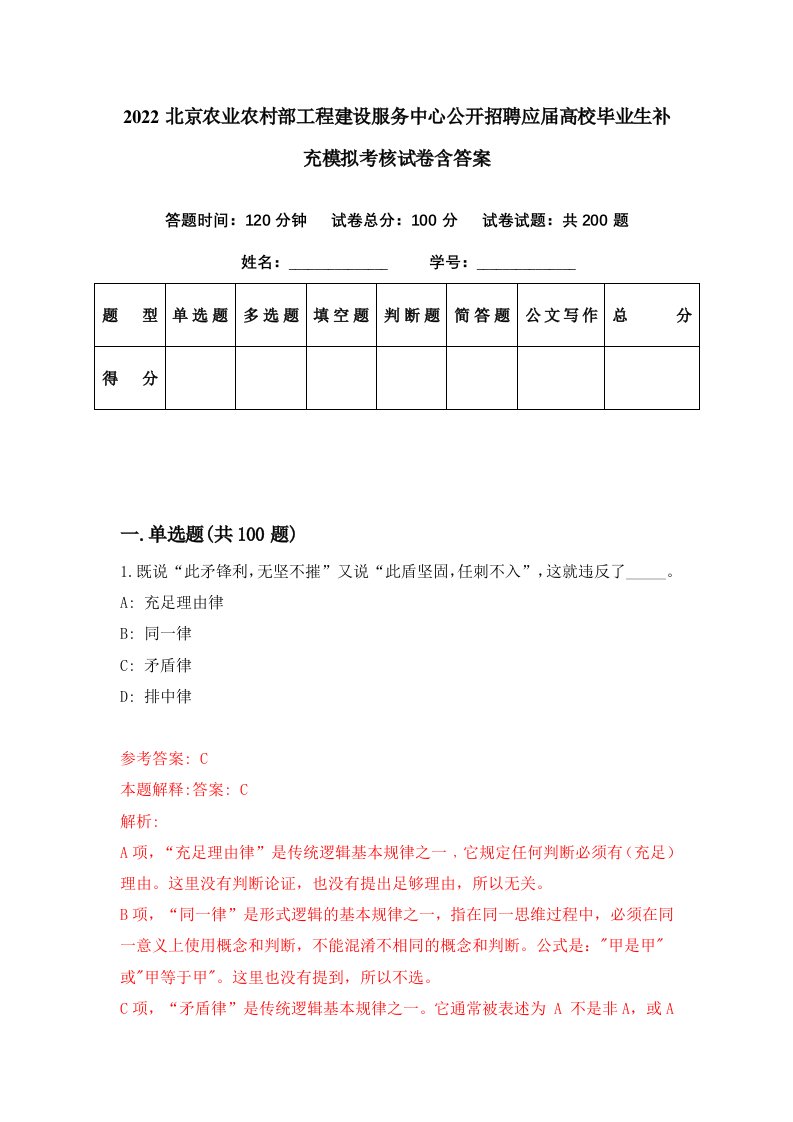 2022 北京农业农村部工程建设服务中心公开招聘应届高校毕业生补充模拟考核试卷含答案

答题时间：120 分钟　试卷总分：100 分　试卷试题：共 200 题

姓名：____________　学号：____________

| 题　型 | 单选题 | 多选题 | 填空题 | 判断题 | 简答题 | 公文写作 | 总　分 |
|---|---|---|---|---|---|---|---|
| 得　分 | | | | | | | |

一.单选题(共 100 题)

1.既说“此矛锋利,无坚不摧”又说“此盾坚固,任刺不入”，这就违反了_____。
A: 充足理由律
B: 同一律
C: 矛盾律
D: 排中律

参考答案: C
本题解释:答案: C
解析:
A 项，“充足理由律”是传统逻辑基本规律之一，它规定任何判断必须有（充足）理由。这里没有判断论证，也没有提出足够理由，所以无关。
B 项，“同一律”是形式逻辑的基本规律之一，指在同一思维过程中，必须在同一意义上使用概念和判断，不能混淆不相同的概念和判断。公式是："甲是甲"或"甲等于甲"。这里也没有提到，所以不选。
C 项，“矛盾律”是传统逻辑基本规律之一。它通常被表述为 A 不是非 A，或 A